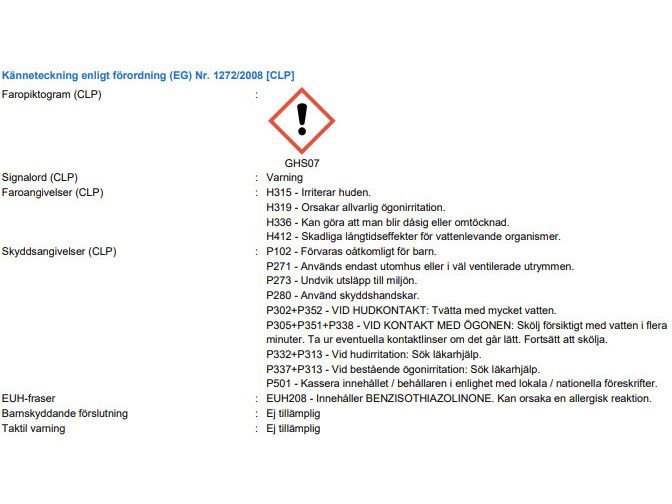 Känneteckning enligt förordning (EG) Nr. 1272/2008 [CLP]

Faropiktogram (CLP) :

GHS07

Signalord (CLP) : Varning

Faroangivelser (CLP) : H315 - Irriterar huden.
H319 - Orsakar allvarlig ögonirritation.
H336 - Kan göra att man blir dåsig eller omtöcknad.
H412 - Skadliga långtidseffekter för vattenlevande organismer.

Skyddsangivelser (CLP) : P102 - Förvaras oåtkomligt för barn.
P271 - Används endast utomhus eller i väl ventilerade utrymmen.
P273 - Undvik utsläpp till miljön.
P280 - Använd skyddshandskar.
P302+P352 - VID HUDKONTAKT: Tvätta med mycket vatten.
P305+P351+P338 - VID KONTAKT MED ÖGONEN: Skölj försiktigt med vatten i flera minuter. Ta ur eventuella kontaktlinser om det går lätt. Fortsätt att skölja.
P332+P313 - Vid hudirritation: Sök läkarhjälp.
P337+P313 - Vid bestående ögonirritation: Sök läkarhjälp.
P501 - Kassera innehållet / behållaren i enlighet med lokala / nationella föreskrifter.

EUH-fraser : EUH208 - Innehåller BENZISOTHIAZOLINONE. Kan orsaka en allergisk reaktion.

Barnskyddande förslutning : Ej tillämplig

Taktil varning : Ej tillämplig